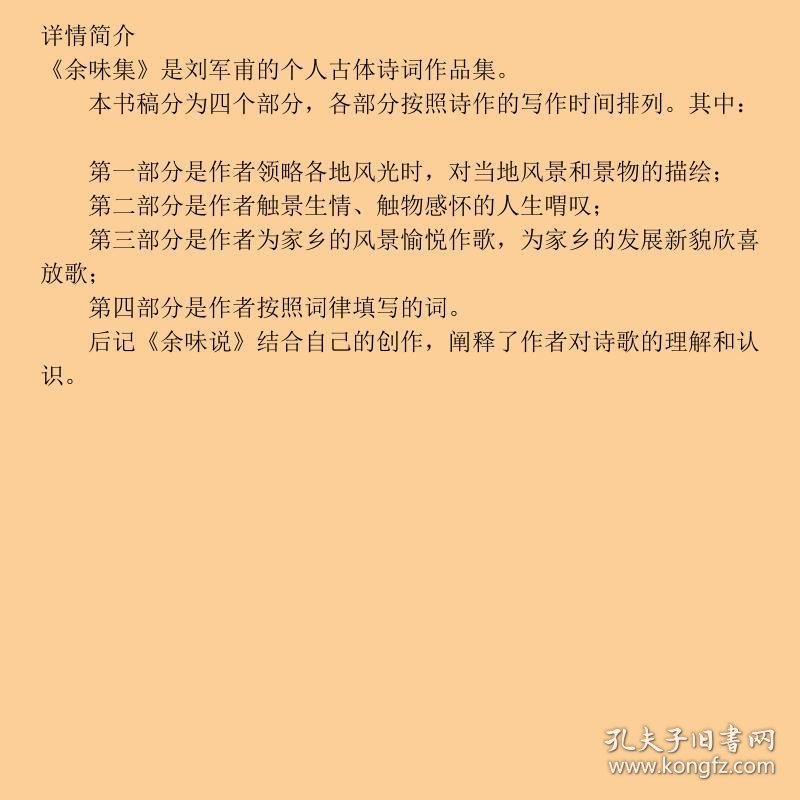 详情简介
《余味集》是刘军甫的个人古体诗词作品集。

本书稿分为四个部分，各部分按照诗作的写作时间排列。其中：

第一部分是作者领略各地风光时，对当地风景和景物的描绘；

第二部分是作者触景生情、触物感怀的人生喟叹；

第三部分是作者为家乡的风景愉悦作歌，为家乡的发展新貌欣喜放歌；

第四部分是作者按照词律填写的词。

后记《余味说》结合自己的创作，阐释了作者对诗歌的理解和认识。

孔夫子旧书网
www.kongfz.com